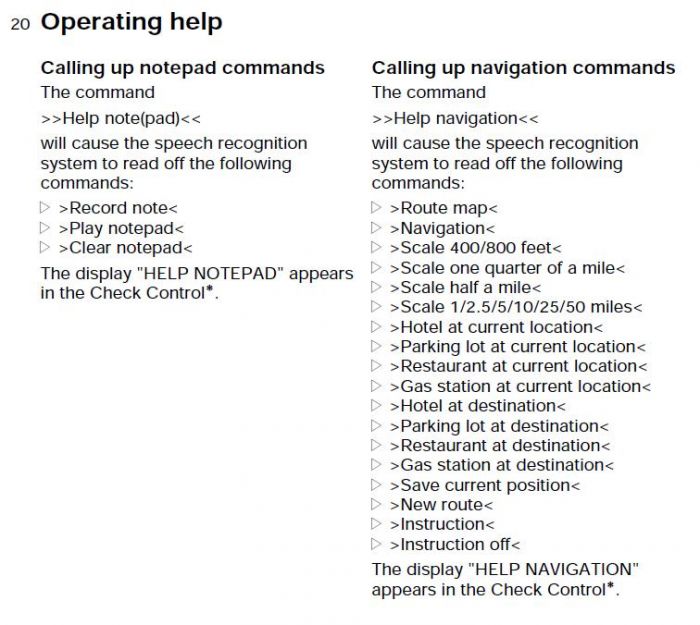 20 Operating help

Calling up notepad commands

The command

>>Help note(pad)<<

will cause the speech recognition system to read off the following commands:

▷ >Record note<
▷ >Play notepad<
▷ >Clear notepad<

The display "HELP NOTEPAD" appears in the Check Control*.

Calling up navigation commands

The command

>>Help navigation<<

will cause the speech recognition system to read off the following commands:

▷ >Route map<
▷ >Navigation<
▷ >Scale 400/800 feet<
▷ >Scale one quarter of a mile<
▷ >Scale half a mile<
▷ >Scale 1/2.5/5/10/25/50 miles<
▷ >Hotel at current location<
▷ >Parking lot at current location<
▷ >Restaurant at current location<
▷ >Gas station at current location<
▷ >Hotel at destination<
▷ >Parking lot at destination<
▷ >Restaurant at destination<
▷ >Gas station at destination<
▷ >Save current position<
▷ >New route<
▷ >Instruction<
▷ >Instruction off<

The display "HELP NAVIGATION" appears in the Check Control*.